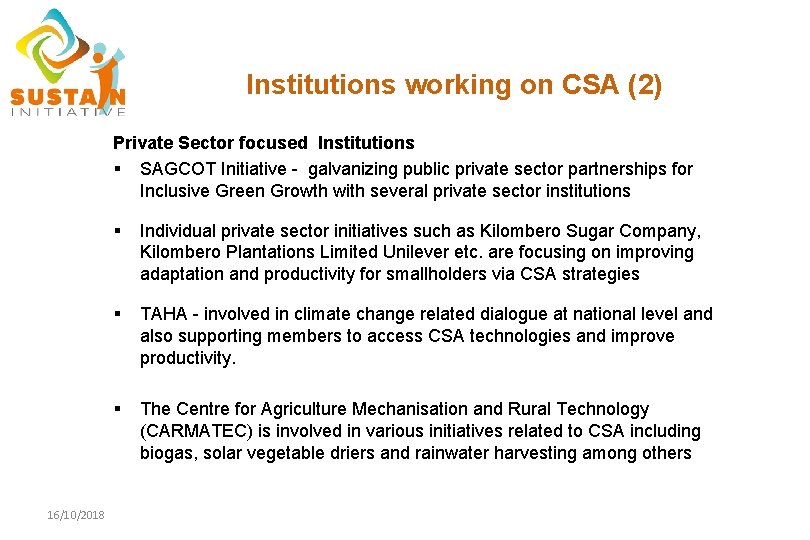 SUSTAIN
INITIATIVE

Institutions working on CSA (2)

Private Sector focused Institutions

▪ SAGCOT Initiative - galvanizing public private sector partnerships for Inclusive Green Growth with several private sector institutions

▪ Individual private sector initiatives such as Kilombero Sugar Company, Kilombero Plantations Limited Unilever etc. are focusing on improving adaptation and productivity for smallholders via CSA strategies

▪ TAHA - involved in climate change related dialogue at national level and also supporting members to access CSA technologies and improve productivity.

▪ The Centre for Agriculture Mechanisation and Rural Technology (CARMATEC) is involved in various initiatives related to CSA including biogas, solar vegetable driers and rainwater harvesting among others

16/10/2018